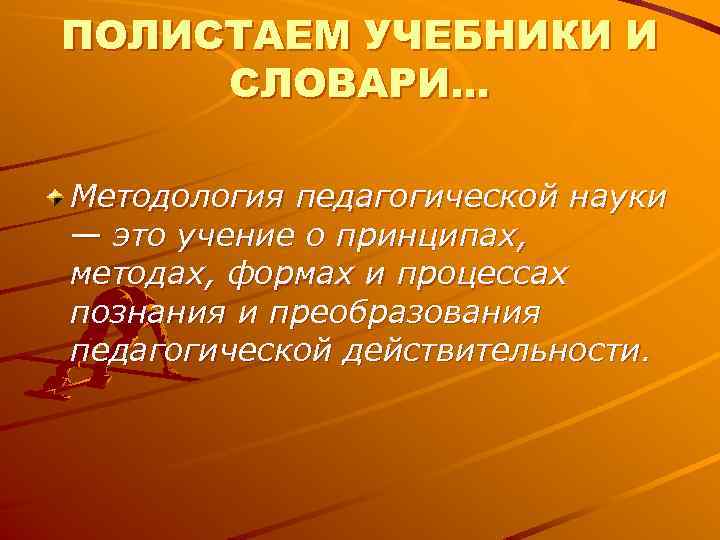 ПОЛИСТАЕМ УЧЕБНИКИ И СЛОВАРИ…

Методология педагогической науки — это учение о принципах, методах, формах и процессах познания и преобразования педагогической действительности.